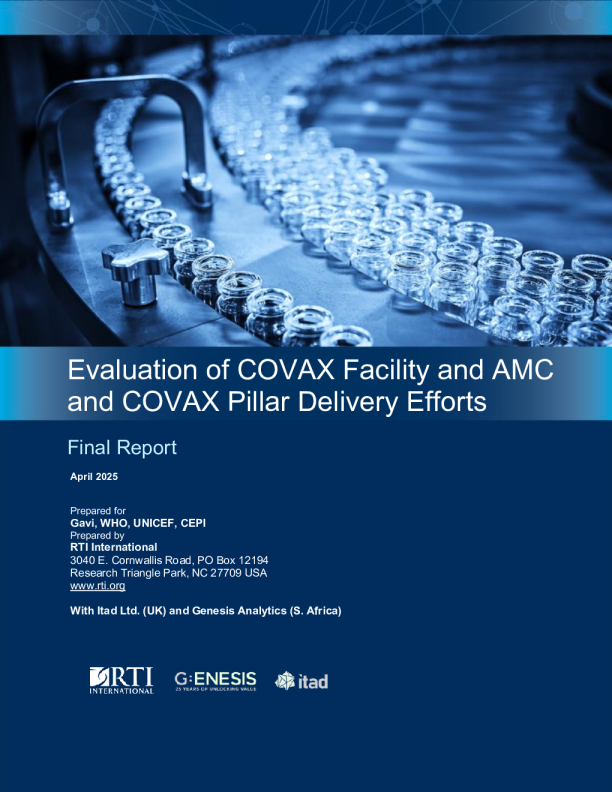 Evaluation of COVAX Facility and AMC and COVAX Pillar Delivery Efforts

Final Report

April 2025

Prepared for
Gavi, WHO, UNICEF, CEPI
Prepared by
RTI International
3040 E. Cornwallis Road, PO Box 12194
Research Triangle Park, NC 27709 USA
www.rti.org

With Itad Ltd. (UK) and Genesis Analytics (S. Africa)

RTI INTERNATIONAL

G:ENESIS
25 YEARS OF UNLOCKING VALUE

itad